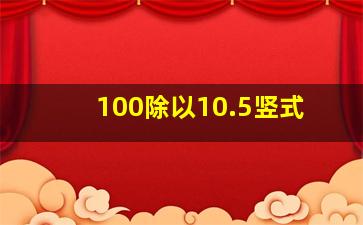 100除以10.5竖式